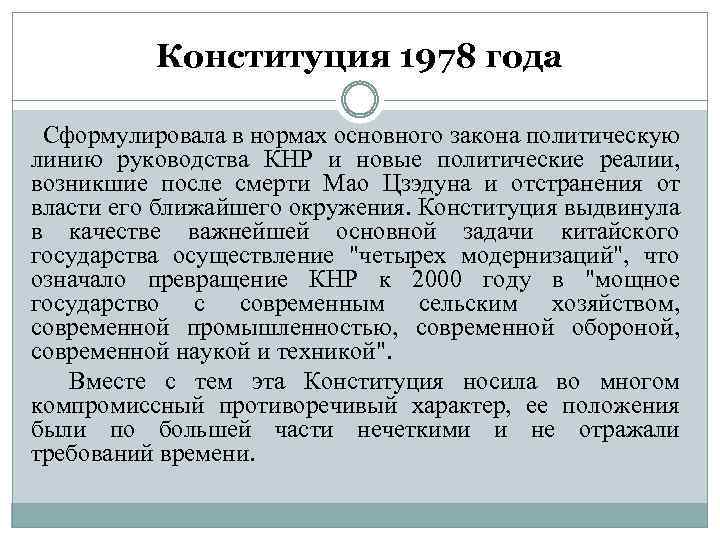 Конституция 1978 года

Сформулировала в нормах основного закона политическую линию руководства КНР и новые политические реалии, возникшие после смерти Мао Цзэдуна и отстранения от власти его ближайшего окружения. Конституция выдвинула в качестве важнейшей основной задачи китайского государства осуществление "четырех модернизаций", что означало превращение КНР к 2000 году в "мощное государство с современным сельским хозяйством, современной промышленностью, современной обороной, современной наукой и техникой".

Вместе с тем эта Конституция носила во многом компромиссный противоречивый характер, ее положения были по большей части нечеткими и не отражали требований времени.